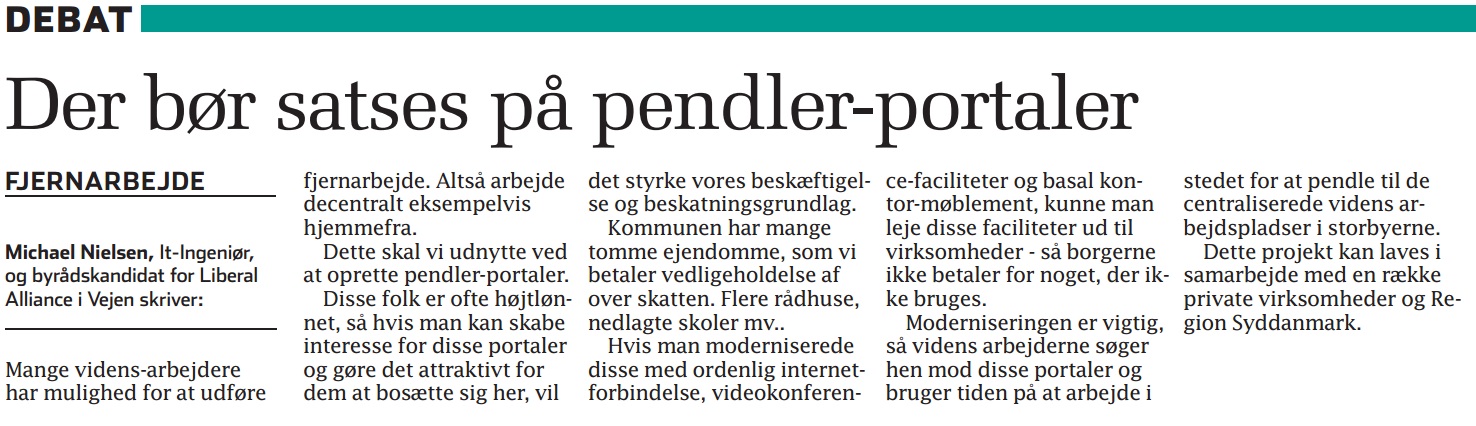 DEBAT

Der bør satses på pendler-portaler

FJERNARBEJDE

Michael Nielsen, It-Ingeniør, og byrådskandidat for Liberal Alliance i Vejen skriver:

Mange videns-arbejdere har mulighed for at udføre fjernarbejde. Altså arbejde decentralt eksempelvis hjemmefra.

Dette skal vi udnytte ved at oprette pendler-portaler.

Disse folk er ofte højtlønnet, så hvis man kan skabe interesse for disse portaler og gøre det attraktivt for dem at bosætte sig her, vil det styrke vores beskæftigelse og beskatningsgrundlag.

Kommunen har mange tomme ejendomme, som vi betaler vedligeholdelse af over skatten. Flere rådhuse, nedlagte skoler mv..

Hvis man moderniserede disse med ordenlig internetforbindelse, videokonference-faciliteter og basal kontor-møblement, kunne man leje disse faciliteter ud til virksomheder - så borgerne ikke betaler for noget, der ikke bruges.

Moderniseringen er vigtig, så videns arbejderne søger hen mod disse portaler og bruger tiden på at arbejde i stedet for at pendle til de centraliserede videns arbejdspladser i storbyerne.

Dette projekt kan laves i samarbejde med en række private virksomheder og Region Syddanmark.